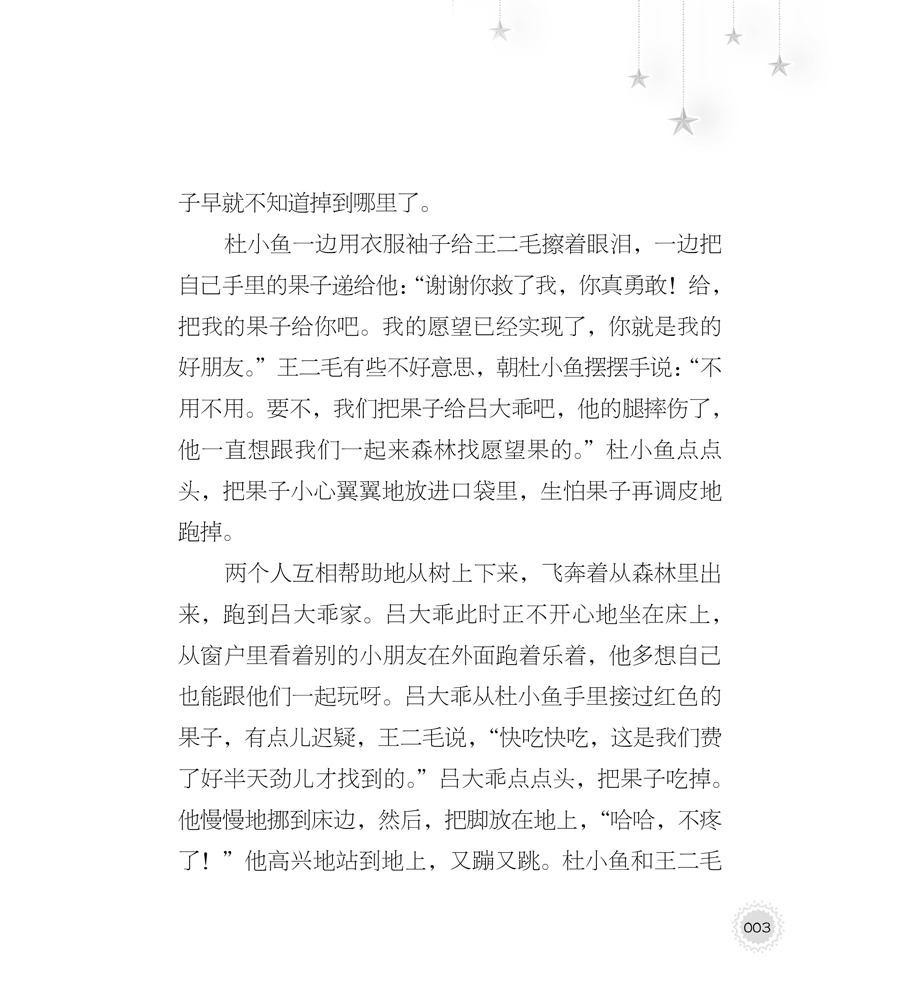 子早就不知道掉到哪里了。

杜小鱼一边用衣服袖子给王二毛擦着眼泪，一边把自己手里的果子递给他：“谢谢你救了我，你真勇敢！给，把我的果子给你吧。我的愿望已经实现了，你就是我的好朋友。”王二毛有些不好意思，朝杜小鱼摆摆手说：“不用不用。要不，我们把果子给吕大乖吧，他的腿摔伤了，他一直想跟我们一起来森林找愿望果的。”杜小鱼点点头，把果子小心翼翼地放进口袋里，生怕果子再调皮地跑掉。

两个人互相帮助地从树上下来，飞奔着从森林里出来，跑到吕大乖家。吕大乖此时正不开心地坐在床上，从窗户里看着别的小朋友在外面跑着乐着，他多想自己也能跟他们一起玩呀。吕大乖从杜小鱼手里接过红色的果子，有点儿迟疑，王二毛说，“快吃快吃，这是我们费了好半天劲儿才找到的。”吕大乖点点头，把果子吃掉。他慢慢地挪到床边，然后，把脚放在地上，“哈哈，不疼了！”他高兴地站到地上，又蹦又跳。杜小鱼和王二毛

003